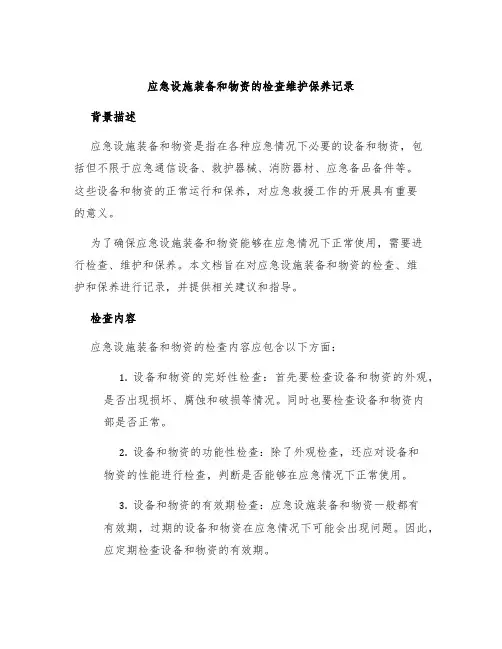 应急设施装备和物资的检查维护保养记录

背景描述

应急设施装备和物资是指在各种应急情况下必要的设备和物资，包括但不限于应急通信设备、救护器械、消防器材、应急备品备件等。这些设备和物资的正常运行和保养，对应急救援工作的开展具有重要的意义。

为了确保应急设施装备和物资能够在应急情况下正常使用，需要进行检查、维护和保养。本文档旨在对应急设施装备和物资的检查、维护和保养进行记录，并提供相关建议和指导。

检查内容

应急设施装备和物资的检查内容应包含以下方面：

1. 设备和物资的完好性检查：首先要检查设备和物资的外观，是否出现损坏、腐蚀和破损等情况。同时也要检查设备和物资内部是否正常。

2. 设备和物资的功能性检查：除了外观检查，还应对设备和物资的性能进行检查，判断是否能够在应急情况下正常使用。

3. 设备和物资的有效期检查：应急设施装备和物资一般都有有效期，过期的设备和物资在应急情况下可能会出现问题。因此，应定期检查设备和物资的有效期。